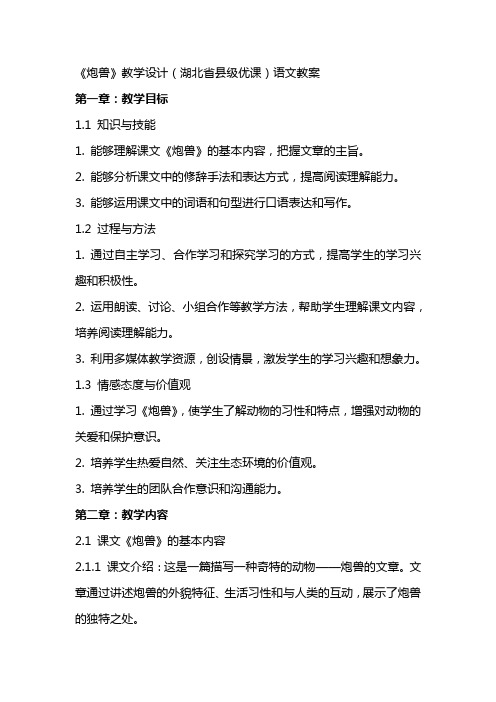 《炮兽》教学设计（湖北省县级优课）语文教案

第一章：教学目标

1.1 知识与技能

1. 能够理解课文《炮兽》的基本内容，把握文章的主旨。

2. 能够分析课文中的修辞手法和表达方式，提高阅读理解能力。

3. 能够运用课文中的词语和句型进行口语表达和写作。

1.2 过程与方法

1. 通过自主学习、合作学习和探究学习的方式，提高学生的学习兴趣和积极性。

2. 运用朗读、讨论、小组合作等教学方法，帮助学生理解课文内容，培养阅读理解能力。

3. 利用多媒体教学资源，创设情景，激发学生的学习兴趣和想象力。

1.3 情感态度与价值观

1. 通过学习《炮兽》，使学生了解动物的习性和特点，增强对动物的关爱和保护意识。

2. 培养学生热爱自然、关注生态环境的价值观。

3. 培养学生的团队合作意识和沟通能力。

第二章：教学内容

2.1 课文《炮兽》的基本内容

2.1.1 课文介绍：这是一篇描写一种奇特的动物——炮兽的文章。文章通过讲述炮兽的外貌特征、生活习性和与人类的互动，展示了炮兽的独特之处。